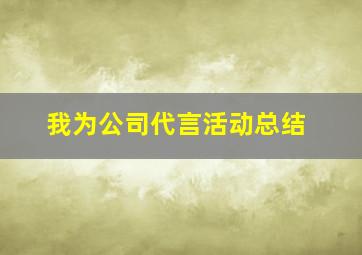 我为公司代言活动总结